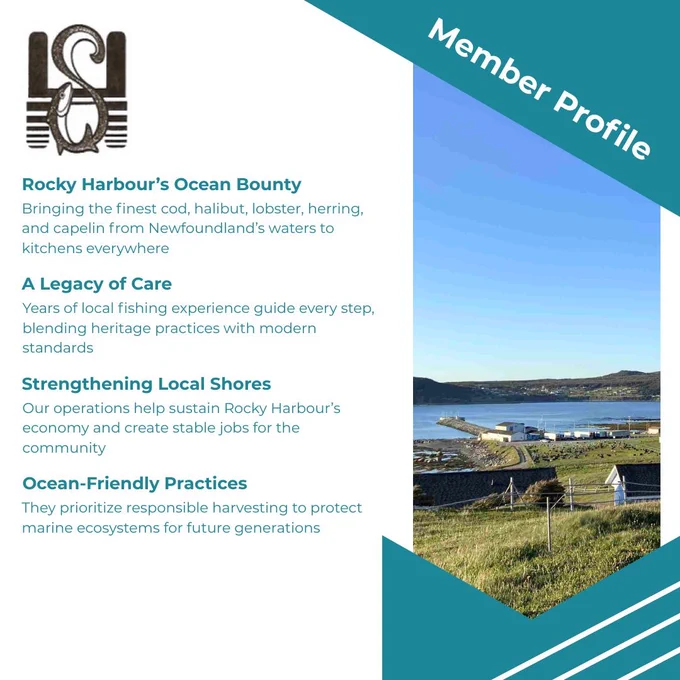 Member Profile

Rocky Harbour's Ocean Bounty

Bringing the finest cod, halibut, lobster, herring, and capelin from Newfoundland's waters to kitchens everywhere

A Legacy of Care

Years of local fishing experience guide every step, blending heritage practices with modern standards

Strengthening Local Shores

Our operations help sustain Rocky Harbour's economy and create stable jobs for the community

Ocean-Friendly Practices

They prioritize responsible harvesting to protect marine ecosystems for future generations